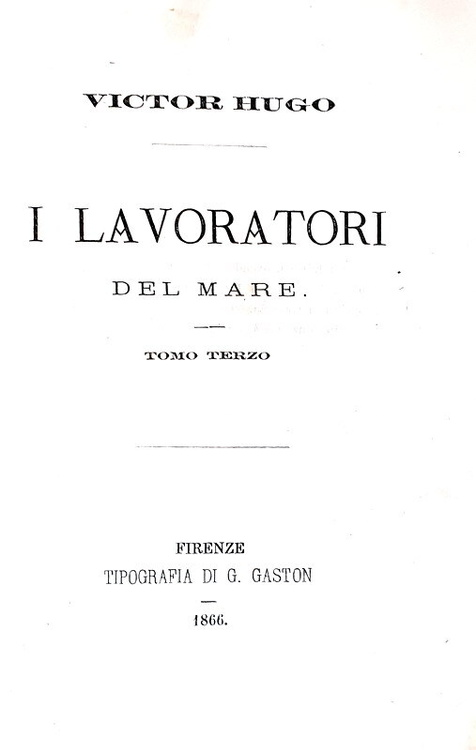 VICTOR HUGO

I LAVORATORI

DEL MARE.

TOMO TERZO

FIRENZE

TIPOGRAFIA DI G. GASTON

1866.